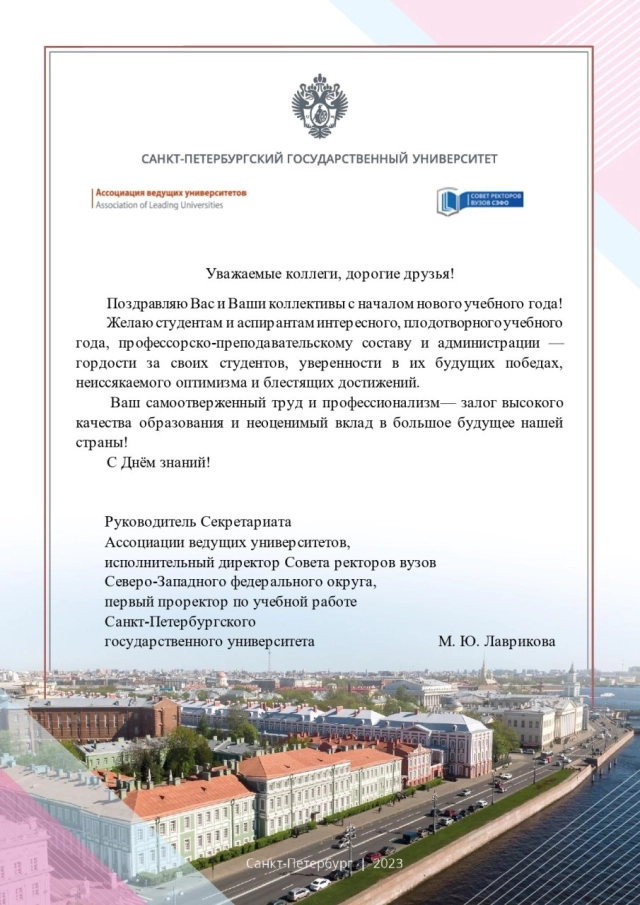 САНКТ-ПЕТЕРБУРГСКИЙ ГОСУДАРСТВЕННЫЙ УНИВЕРСИТЕТ

Ассоциация ведущих университетов
Association of Leading Universities

СОВЕТ РЕКТОРОВ ВУЗОВ СЗФО

Уважаемые коллеги, дорогие друзья!

Поздравляю Вас и Ваши коллективы с началом нового учебного года!
Желаю студентам и аспирантам интересного, плодотворного учебного года, профессорско-преподавательскому составу и администрации — гордости за своих студентов, уверенности в их будущих победах, неиссякаемого оптимизма и блестящих достижений.
Ваш самоотверженный труд и профессионализм— залог высокого качества образования и неоценимый вклад в большое будущее нашей страны!
С Днём знаний!

Руководитель Секретариата
Ассоциации ведущих университетов,
исполнительный директор Совета ректоров вузов
Северо-Западного федерального округа,
первый проректор по учебной работе
Санкт-Петербургского
государственного университета М. Ю. Лаврикова

Санкт-Петербург | 2023